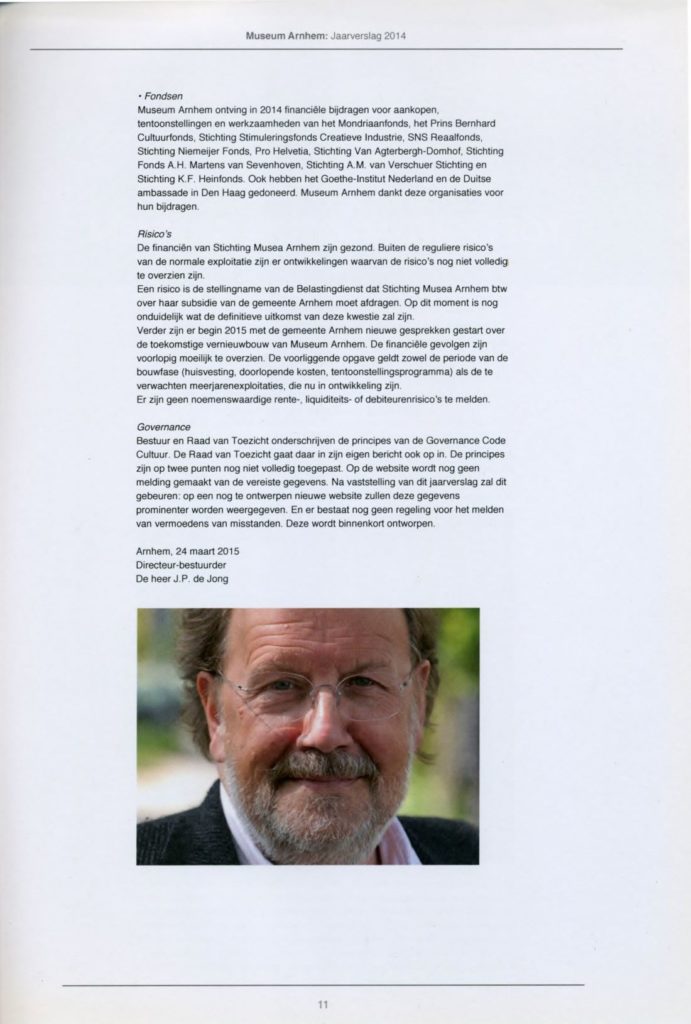 Museum Arnhem: Jaarverslag 2014

• Fondsen
Museum Arnhem ontving in 2014 financiële bijdragen voor aankopen, tentoonstellingen en werkzaamheden van het Mondriaanfonds, het Prins Bernhard Cultuurfonds, Stichting Stimuleringsfonds Creatieve Industrie, SNS Reaalfonds, Stichting Niemeijer Fonds, Pro Helvetia, Stichting Van Agterbergh-Domhof, Stichting Fonds A.H. Martens van Sevenhoven, Stichting A.M. van Verschuer Stichting en Stichting K.F. Heinfonds. Ook hebben het Goethe-Institut Nederland en de Duitse ambassade in Den Haag gedoneerd. Museum Arnhem dankt deze organisaties voor hun bijdragen.

Risico's
De financiën van Stichting Musea Arnhem zijn gezond. Buiten de reguliere risico's van de normale exploitatie zijn er ontwikkelingen waarvan de risico's nog niet volledig te overzien zijn.
Een risico is de stellingname van de Belastingdienst dat Stichting Musea Arnhem btw over haar subsidie van de gemeente Arnhem moet afdragen. Op dit moment is nog onduidelijk wat de definitieve uitkomst van deze kwestie zal zijn.
Verder zijn er begin 2015 met de gemeente Arnhem nieuwe gesprekken gestart over de toekomstige vernieuwbouw van Museum Arnhem. De financiële gevolgen zijn voorlopig moeilijk te overzien. De voorliggende opgave geldt zowel de periode van de bouwfase (huisvesting, doorlopende kosten, tentoonstellingsprogramma) als de te verwachten meerjarenexploitaties, die nu in ontwikkeling zijn.
Er zijn geen noemenswaardige rente-, liquiditeits- of debiteurenrisico's te melden.

Governance
Bestuur en Raad van Toezicht onderschrijven de principes van de Governance Code Cultuur. De Raad van Toezicht gaat daar in zijn eigen bericht ook op in. De principes zijn op twee punten nog niet volledig toegepast. Op de website wordt nog geen melding gemaakt van de vereiste gegevens. Na vaststelling van dit jaarverslag zal dit gebeuren: op een nog te ontwerpen nieuwe website zullen deze gegevens prominenter worden weergegeven. En er bestaat nog geen regeling voor het melden van vermoedens van misstanden. Deze wordt binnenkort ontworpen.

Arnhem, 24 maart 2015
Directeur-bestuurder
De heer J.P. de Jong

11